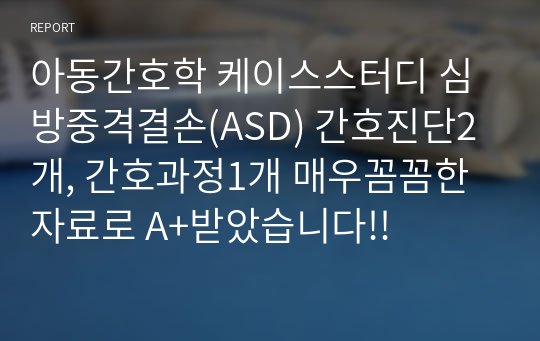 REPORT

아동간호학 케이스스터디 심방중격결손(ASD) 간호진단2개, 간호과정1개 매우꼼꼼한 자료로 A+받았습니다!!